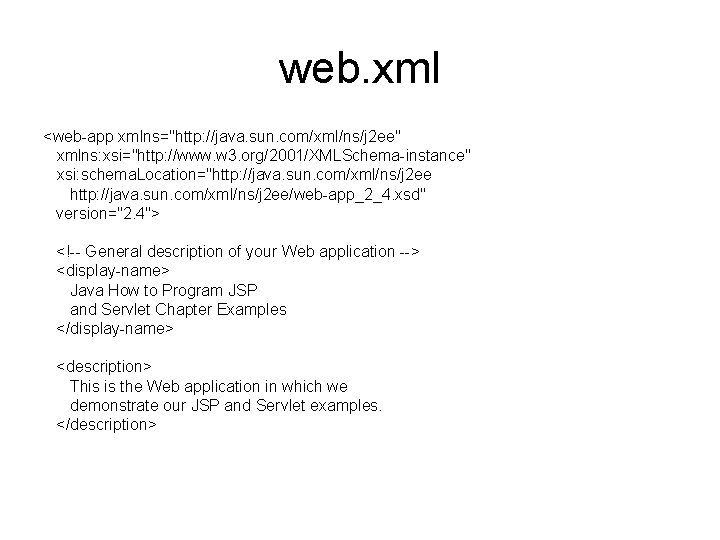 web.xml

<web-app xmlns="http://java.sun.com/xml/ns/j2ee"
xmlns:xsi="http://www.w3.org/2001/XMLSchema-instance"
xsi:schemaLocation="http://java.sun.com/xml/ns/j2ee
http://java.sun.com/xml/ns/j2ee/web-app_2_4.xsd"
version="2.4">

<!-- General description of your Web application -->
<display-name>
Java How to Program JSP
and Servlet Chapter Examples
</display-name>

<description>
This is the Web application in which we
demonstrate our JSP and Servlet examples.
</description>